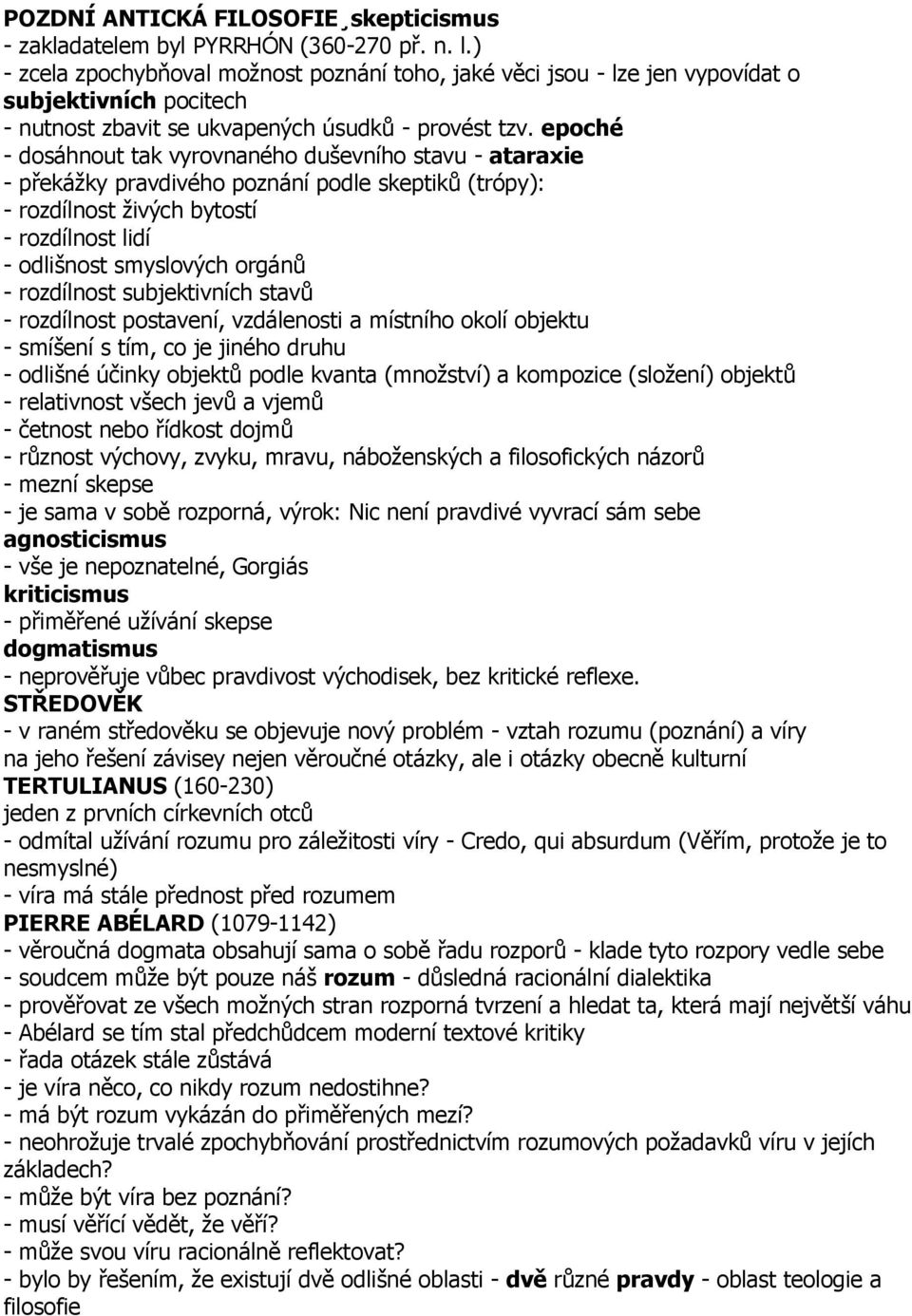 POZDNÍ ANTICKÁ FILOSOFIE ̧skepticismus
- zakladatelem byl PYRRHÓN (360-270 př. n. l.)
- zcela zpochybňoval možnost poznání toho, jaké věci jsou - lze jen vypovídat o subjektivních pocitech
- nutnost zbavit se ukvapených úsudků - provést tzv. epoché
- dosáhnout tak vyrovnaného duševního stavu - ataraxie
- překážky pravdivého poznání podle skeptiků (trópy):
- rozdílnost živých bytostí
- rozdílnost lidí
- odlišnost smyslových orgánů
- rozdílnost subjektivních stavů
- rozdílnost postavení, vzdálenosti a místního okolí objektu
- smíšení s tím, co je jiného druhu
- odlišné účinky objektů podle kvanta (množství) a kompozice (složení) objektů
- relativnost všech jevů a vjemů
- četnost nebo řídkost dojmů
- různost výchovy, zvyku, mravu, náboženských a filosofických názorů
- mezní skepse
- je sama v sobě rozporná, výrok: Nic není pravdivé vyvrací sám sebe
agnosticismus
- vše je nepoznatelné, Gorgiás
kriticismus
- přiměřené užívání skepse
dogmatismus
- neprověřuje vůbec pravdivost východisek, bez kritické reflexe.
STŘEDOVĚK
- v raném středověku se objevuje nový problém - vztah rozumu (poznání) a víry na jeho řešení závisey nejen věroučné otázky, ale i otázky obecně kulturní
TERTULIANUS (160-230)
jeden z prvních církevních otců
- odmítal užívání rozumu pro záležitosti víry - Credo, qui absurdum (Věřím, protože je to nesmyslné)
- víra má stále přednost před rozumem
PIERRE ABÉLARD (1079-1142)
- věroučná dogmata obsahují sama o sobě řadu rozporů - klade tyto rozpory vedle sebe
- soudcem může být pouze náš rozum - důsledná racionální dialektika
- prověřovat ze všech možných stran rozporná tvrzení a hledat ta, která mají největší váhu
- Abélard se tím stal předchůdcem moderní textové kritiky
- řada otázek stále zůstává
- je víra něco, co nikdy rozum nedostihne?
- má být rozum vykázán do přiměřených mezí?
- neohrožuje trvalé zpochybňování prostřednictvím rozumových požadavků víru v jejích základech?
- může být víra bez poznání?
- musí věřící vědět, že věří?
- může svou víru racionálně reflektovat?
- bylo by řešením, že existují dvě odlišné oblasti - dvě různé pravdy - oblast teologie a filosofie